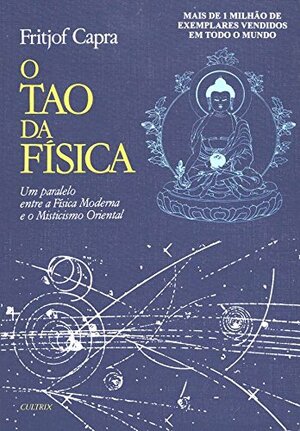 MAIS DE 1 MILHÃO DE EXEMPLARES VENDIDOS EM TODO O MUNDO

Fritjof Capra

O TAO DA FÍSICA

Um paralelo entre a Física Moderna e o Misticismo Oriental

CULTRIX